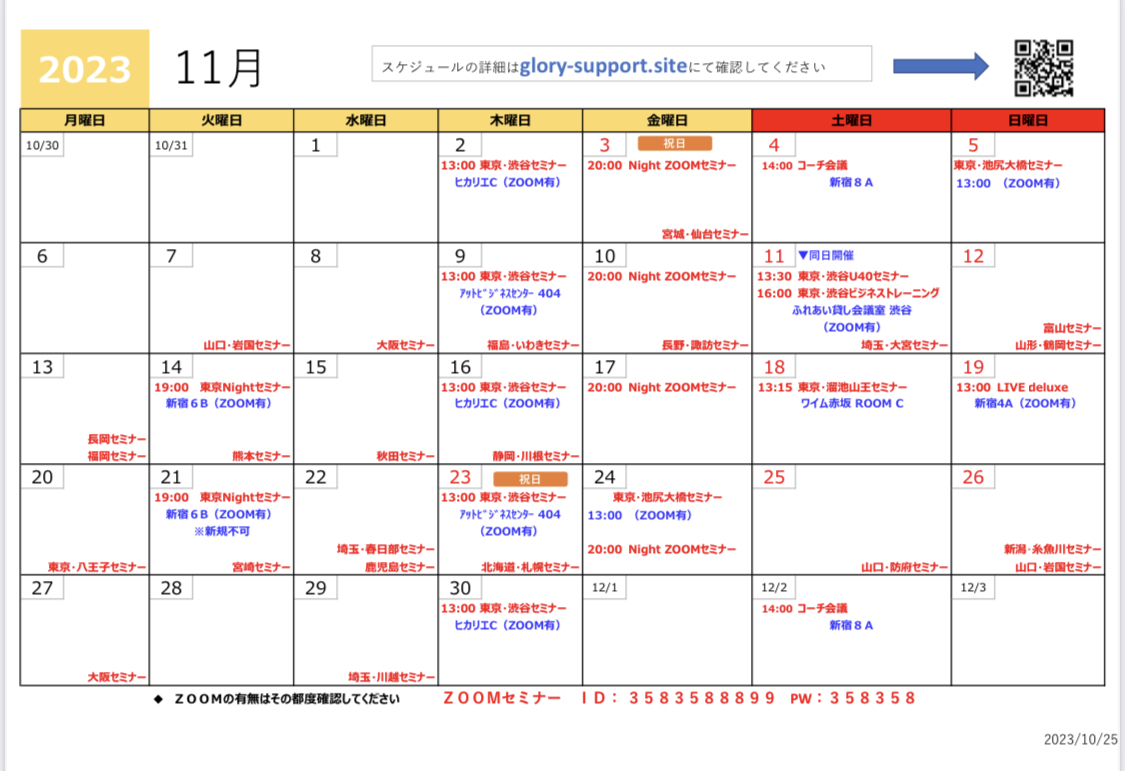 2023 11月

スケジュールの詳細はglory-support.siteにて確認してください

| 月曜日 | 火曜日 | 水曜日 | 木曜日 | 金曜日 | 土曜日 | 日曜日 |
|---|---|---|---|---|---|---|
| 10/30 | 10/31 | 1 | 2 13:00 東京・渋谷セミナー ヒカリエC（ZOOM有） | 3 祝日 20:00 Night ZOOMセミナー 宮城・仙台セミナー | 4 14:00 コーチ会議 新宿８A | 5 東京・池尻大橋セミナー 13:00 （ZOOM有） |
| 6 | 7 山口・岩国セミナー | 8 大阪セミナー | 9 13:00 東京・渋谷セミナー ｱｯﾄﾋﾞｼﾞﾈｽｾﾝﾀｰ 404 （ZOOM有） 福島・いわきセミナー | 10 20:00 Night ZOOMセミナー 長野・諏訪セミナー | 11 ▼同日開催 13:30 東京・渋谷U40セミナー 16:00 東京・渋谷ビジネストレーニング ふれあい貸し会議室 渋谷 （ZOOM有） 埼玉・大宮セミナー | 12 富山セミナー 山形・鶴岡セミナー |
| 13 長岡セミナー 福岡セミナー | 14 19:00 東京Nightセミナー 新宿６B（ZOOM有） 熊本セミナー | 15 秋田セミナー | 16 13:00 東京・渋谷セミナー ヒカリエC（ZOOM有） 静岡・川根セミナー | 17 20:00 Night ZOOMセミナー | 18 13:15 東京・溜池山王セミナー ワイム赤坂 ROOM C | 19 13:00 LIVE deluxe 新宿4A（ZOOM有） |
| 20 東京・八王子セミナー | 21 19:00 東京Nightセミナー 新宿６B（ZOOM有） ※新規不可 宮崎セミナー | 22 埼玉・春日部セミナー 鹿児島セミナー | 23 祝日 13:00 東京・渋谷セミナー ｱｯﾄﾋﾞｼﾞﾈｽｾﾝﾀｰ 404 （ZOOM有） 北海道・札幌セミナー | 24 東京・池尻大橋セミナー 13:00 （ZOOM有） 20:00 Night ZOOMセミナー | 25 山口・防府セミナー | 26 新潟・糸魚川セミナー 山口・岩国セミナー |
| 27 大阪セミナー | 28 | 29 埼玉・川越セミナー | 30 13:00 東京・渋谷セミナー ヒカリエC（ZOOM有） | 12/1 | 12/2 14:00 コーチ会議 新宿８A | 12/3 |

◆ ＺＯＯＭの有無はその都度確認してください　ＺＯＯＭセミナー ＩＤ：３５８３５８８８９９ PW：３５８３５８

2023/10/25